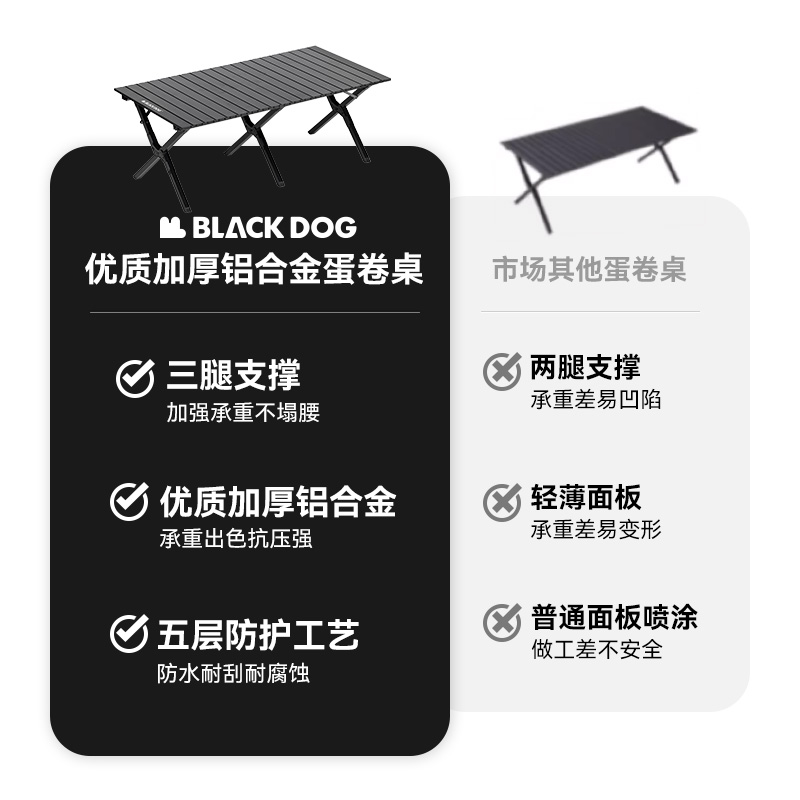 BLACK DOG
优质加厚铝合金蛋卷桌

三腿支撑
加强承重不塌腰

优质加厚铝合金
承重出色抗压强

五层防护工艺
防水耐刮耐腐蚀

市场其他蛋卷桌

两腿支撑
承重差易凹陷

轻薄面板
承重差易变形

普通面板喷涂
做工差不安全